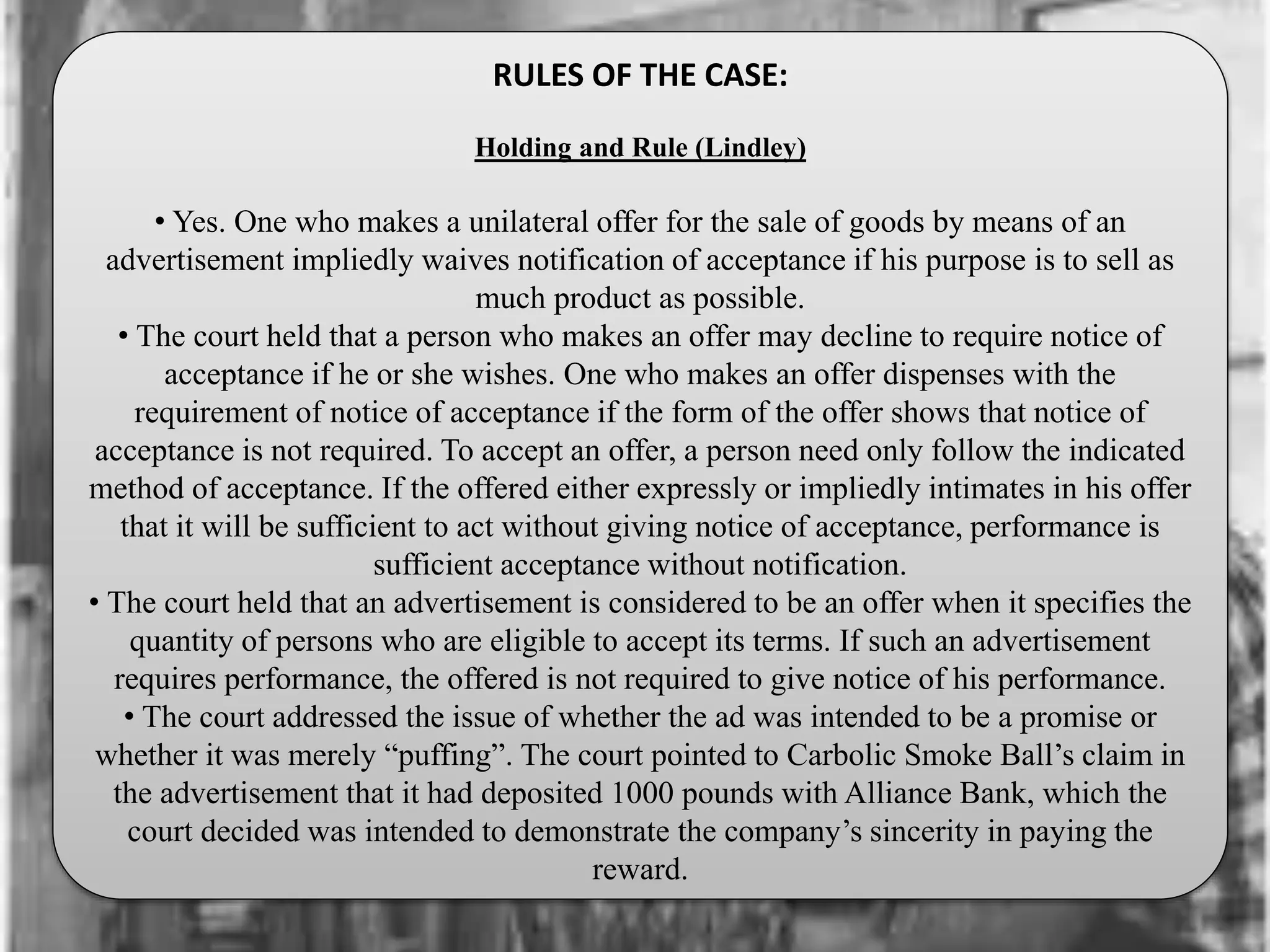 RULES OF THE CASE:

Holding and Rule (Lindley)

• Yes. One who makes a unilateral offer for the sale of goods by means of an advertisement impliedly waives notification of acceptance if his purpose is to sell as much product as possible.
• The court held that a person who makes an offer may decline to require notice of acceptance if he or she wishes. One who makes an offer dispenses with the requirement of notice of acceptance if the form of the offer shows that notice of acceptance is not required. To accept an offer, a person need only follow the indicated method of acceptance. If the offered either expressly or impliedly intimates in his offer that it will be sufficient to act without giving notice of acceptance, performance is sufficient acceptance without notification.
• The court held that an advertisement is considered to be an offer when it specifies the quantity of persons who are eligible to accept its terms. If such an advertisement requires performance, the offered is not required to give notice of his performance.
• The court addressed the issue of whether the ad was intended to be a promise or whether it was merely "puffing". The court pointed to Carbolic Smoke Ball's claim in the advertisement that it had deposited 1000 pounds with Alliance Bank, which the court decided was intended to demonstrate the company's sincerity in paying the reward.